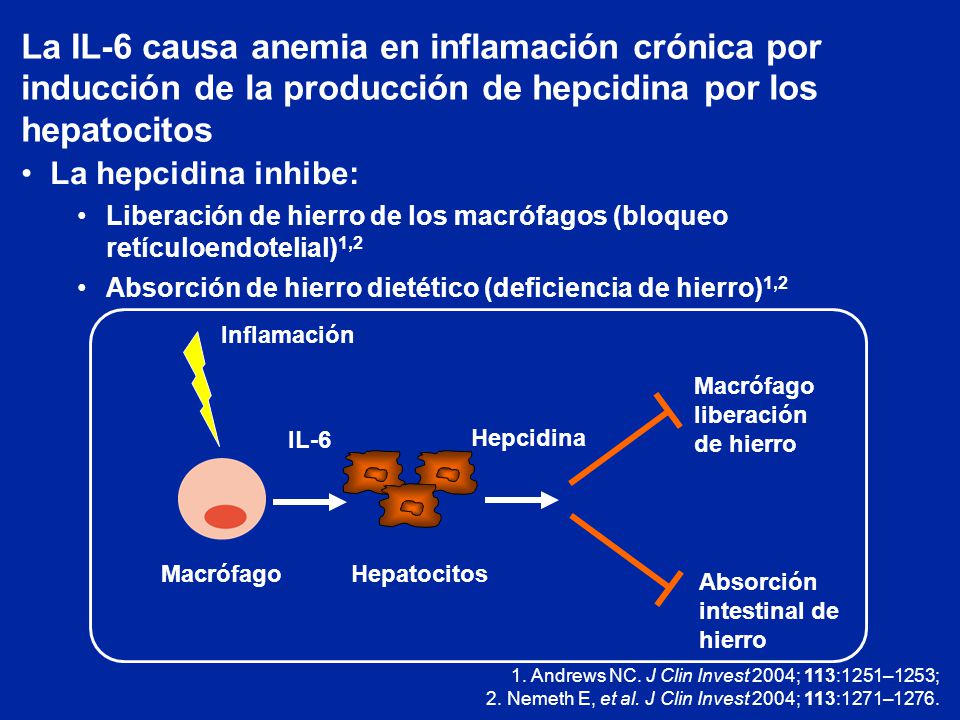 La IL-6 causa anemia en inflamación crónica por inducción de la producción de hepcidina por los hepatocitos

• La hepcidina inhibe:
  • Liberación de hierro de los macrófagos (bloqueo retículoendotelial)$^{1,2}$
  • Absorción de hierro dietético (deficiencia de hierro)$^{1,2}$

Inflamación

IL-6

Hepcidina

Macrófago liberación de hierro

Macrófago

Hepatocitos

Absorción intestinal de hierro

1. Andrews NC. J Clin Invest 2004; 113:1251–1253;
2. Nemeth E, et al. J Clin Invest 2004; 113:1271–1276.